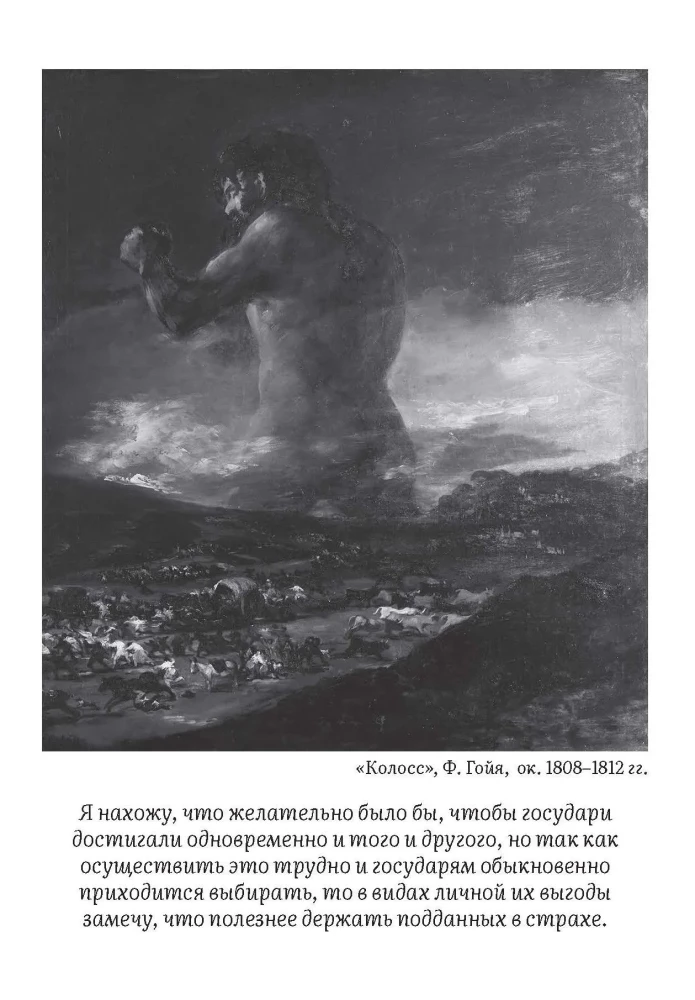 «Колосс», Ф. Гойя, ок. 1808–1812 гг.

Я нахожу, что желательно было бы, чтобы государи достигали одновременно и того и другого, но так как осуществить это трудно и государям обыкновенно приходится выбирать, то в видах личной их выгоды замечу, что полезнее держать подданных в страхе.